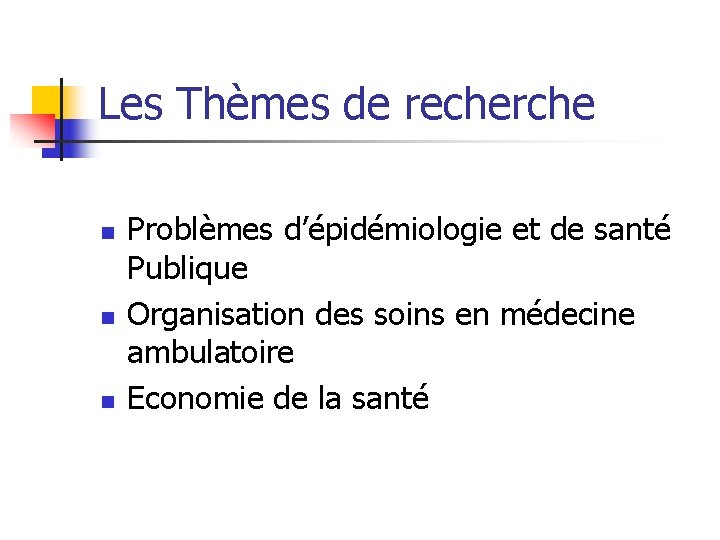 Les Thèmes de recherche

- Problèmes d’épidémiologie et de santé Publique
- Organisation des soins en médecine ambulatoire
- Economie de la santé